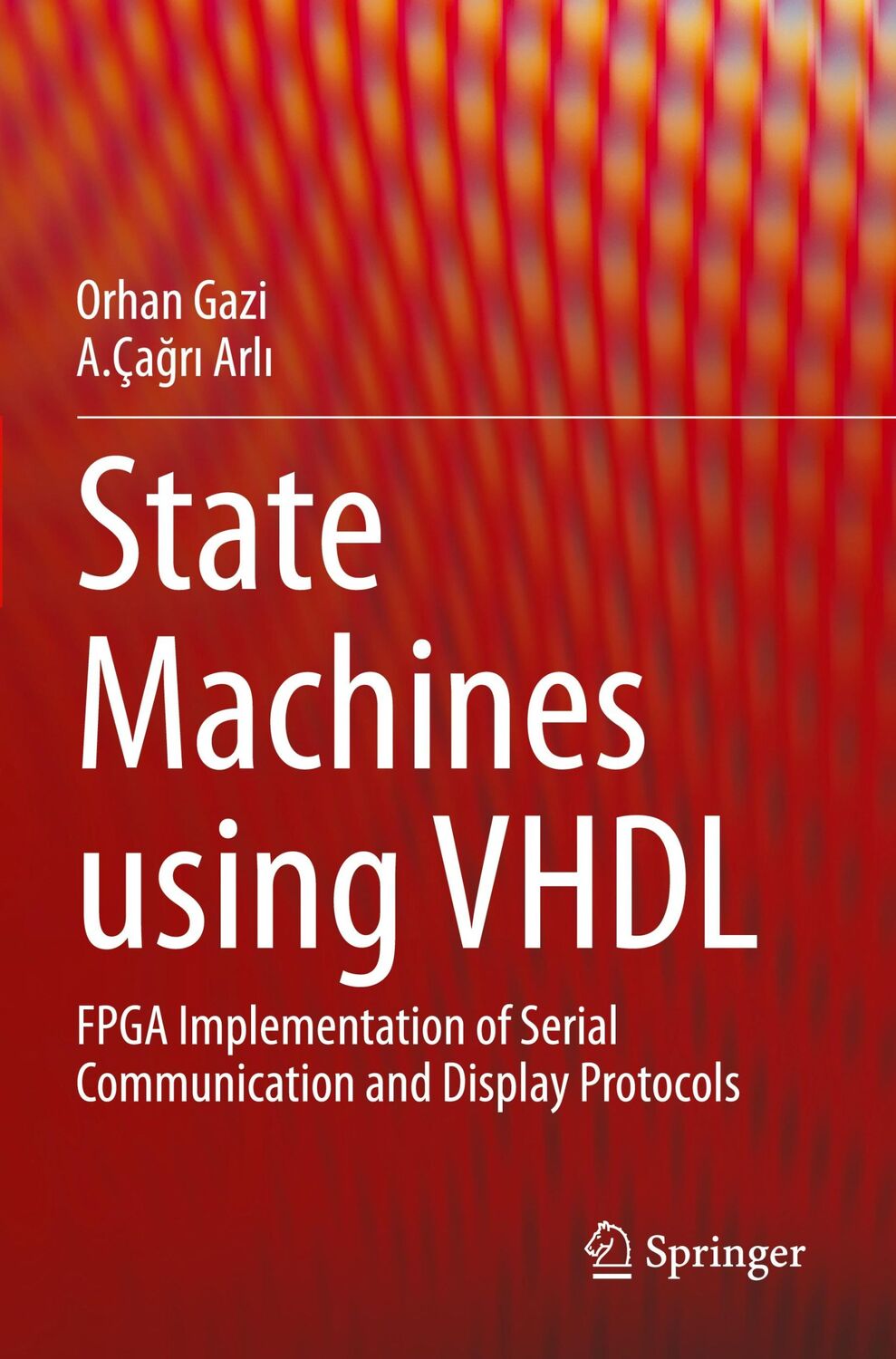 Orhan Gazi
A.Çağrı Arlı

State Machines using VHDL

FPGA Implementation of Serial Communication and Display Protocols

Springer